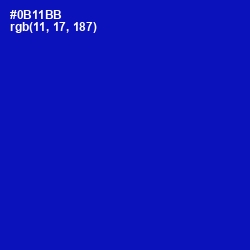 #0B11BB
rgb(11, 17, 187)